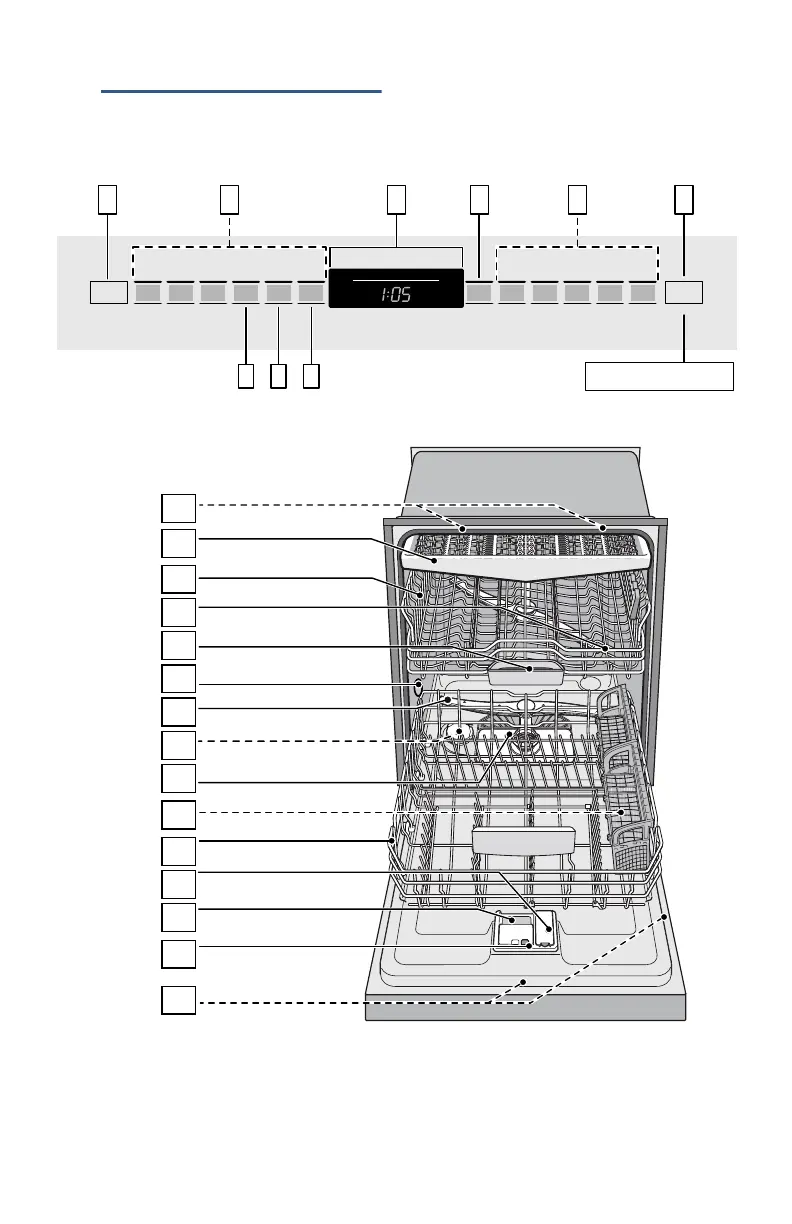 1:05